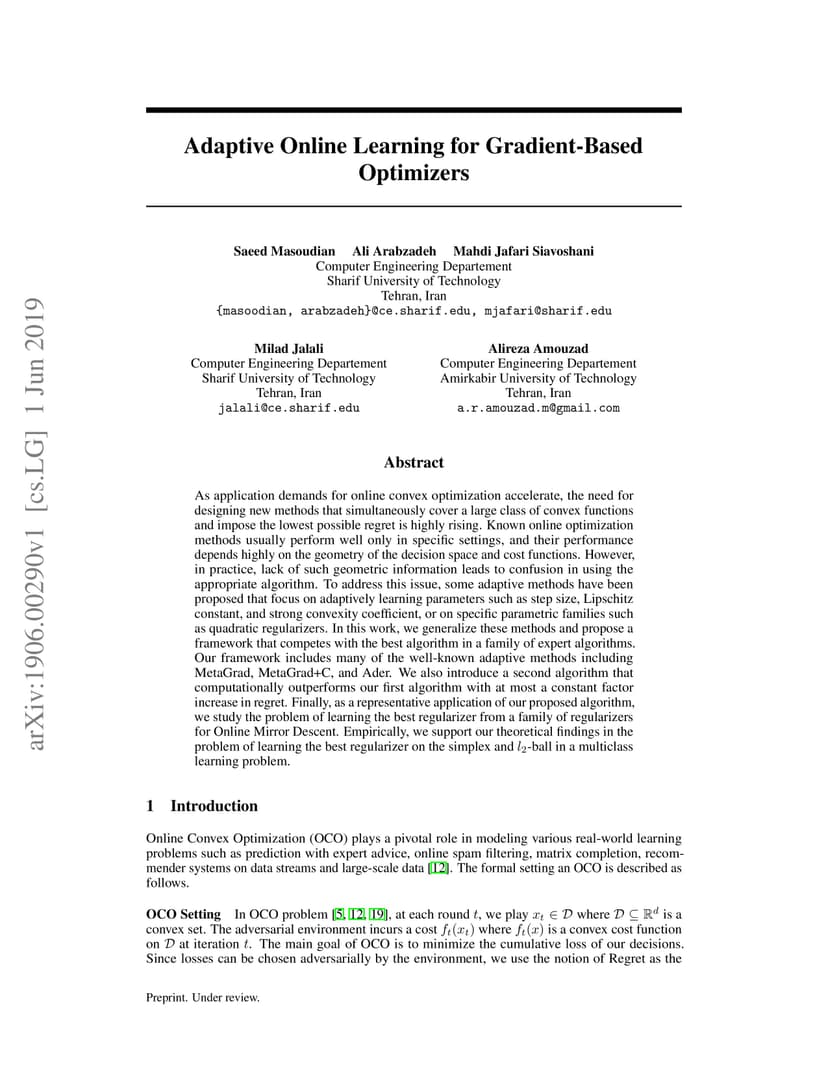 arXiv:1906.00290v1 [cs.LG] 1 Jun 2019

Adaptive Online Learning for Gradient-Based Optimizers

Saeed Masoudian Ali Arabzadeh Mahdi Jafari Siavoshani
Computer Engineering Departement
Sharif University of Technology
Tehran, Iran
{masoodian, arabzadeh}@ce.sharif.edu, mjafari@sharif.edu

Milad Jalali
Computer Engineering Departement
Sharif University of Technology
Tehran, Iran
jalali@ce.sharif.edu

Alireza Amouzad
Computer Engineering Departement
Amirkabir University of Technology
Tehran, Iran
a.r.amouzad.m@gmail.com

Abstract

As application demands for online convex optimization accelerate, the need for designing new methods that simultaneously cover a large class of convex functions and impose the lowest possible regret is highly rising. Known online optimization methods usually perform well only in specific settings, and their performance depends highly on the geometry of the decision space and cost functions. However, in practice, lack of such geometric information leads to confusion in using the appropriate algorithm. To address this issue, some adaptive methods have been proposed that focus on adaptively learning parameters such as step size, Lipschitz constant, and strong convexity coefficient, or on specific parametric families such as quadratic regularizers. In this work, we generalize these methods and propose a framework that competes with the best algorithm in a family of expert algorithms. Our framework includes many of the well-known adaptive methods including MetaGrad, MetaGrad+C, and Ader. We also introduce a second algorithm that computationally outperforms our first algorithm with at most a constant factor increase in regret. Finally, as a representative application of our proposed algorithm, we study the problem of learning the best regularizer from a family of regularizers for Online Mirror Descent. Empirically, we support our theoretical findings in the problem of learning the best regularizer on the simplex and $l_2$-ball in a multiclass learning problem.

1 Introduction

Online Convex Optimization (OCO) plays a pivotal role in modeling various real-world learning problems such as prediction with expert advice, online spam filtering, matrix completion, recommender systems on data streams and large-scale data [12]. The formal setting an OCO is described as follows.

OCO Setting In OCO problem [5, 12, 19], at each round $t$, we play $x_t \in \mathcal{D}$ where $\mathcal{D} \subseteq \mathbb{R}^d$ is a convex set. The adversarial environment incurs a cost $f_t(x_t)$ where $f_t(x)$ is a convex cost function on $\mathcal{D}$ at iteration $t$. The main goal of OCO is to minimize the cumulative loss of our decisions. Since losses can be chosen adversarially by the environment, we use the notion of Regret as the

Preprint. Under review.